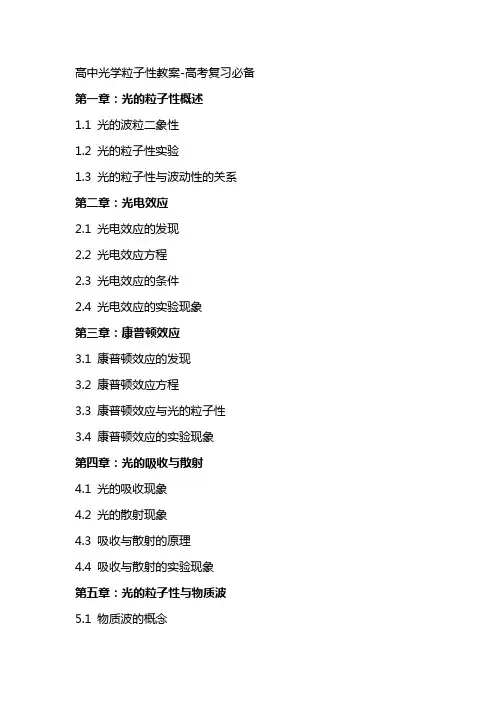 高中光学粒子性教案-高考复习必备

第一章：光的粒子性概述

1.1 光的波粒二象性

1.2 光的粒子性实验

1.3 光的粒子性与波动性的关系

第二章：光电效应

2.1 光电效应的发现

2.2 光电效应方程

2.3 光电效应的条件

2.4 光电效应的实验现象

第三章：康普顿效应

3.1 康普顿效应的发现

3.2 康普顿效应方程

3.3 康普顿效应与光的粒子性

3.4 康普顿效应的实验现象

第四章：光的吸收与散射

4.1 光的吸收现象

4.2 光的散射现象

4.3 吸收与散射的原理

4.4 吸收与散射的实验现象

第五章：光的粒子性与物质波

5.1 物质波的概念